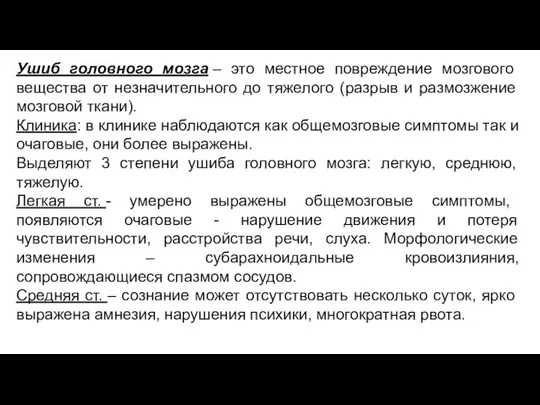 Ушиб головного мозга – это местное повреждение мозгового вещества от незначительного до тяжелого (разрыв и размозжение мозговой ткани).
Клиника: в клинике наблюдаются как общемозговые симптомы так и очаговые, они более выражены.
Выделяют 3 степени ушиба головного мозга: легкую, среднюю, тяжелую.
Легкая ст. - умерено выражены общемозговые симптомы, появляются очаговые - нарушение движения и потеря чувствительности, расстройства речи, слуха. Морфологические изменения – субарахноидальные кровоизлияния, сопровождающиеся спазмом сосудов.
Средняя ст. – сознание может отсутствовать несколько суток, ярко выражена амнезия, нарушения психики, многократная рвота.